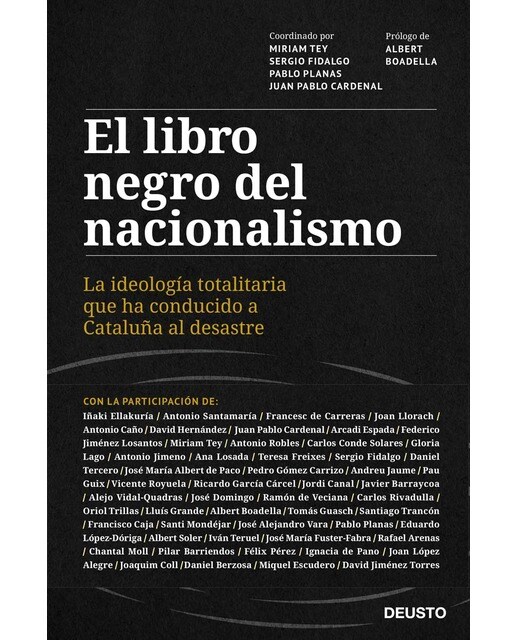 Coordinado por
MIRIAM TEY
SERGIO FIDALGO
PABLO PLANAS
JUAN PABLO CARDENAL

Prólogo de
ALBERT
BOADELLA

El libro negro del nacionalismo

La ideología totalitaria que ha conducido a Cataluña al desastre

CON LA PARTICIPACIÓN DE:
Iñaki Ellakuría / Antonio Santamaría / Francesc de Carreras / Joan Llorach / Antonio Caño / David Hernández / Juan Pablo Cardenal / Arcadi Espada / Federico Jiménez Losantos / Miriam Tey / Antonio Robles / Carlos Conde Solares / Gloria Lago / Antonio Jimeno / Ana Losada / Teresa Freixes / Sergio Fidalgo / Daniel Tercero / José María Albert de Paco / Pedro Gómez Carrizo / Andreu Jaume / Pau Guix / Vicente Royuela / Ricardo García Cárcel / Jordi Canal / Javier Barraycoa / Alejo Vidal-Quadras / José Domingo / Ramón de Veciana / Carlos Rivadulla / Oriol Trillas / Lluís Grande / Albert Boadella / Tomás Guasch / Santiago Trancón / Francisco Caja / Santi Mondéjar / José Alejandro Vara / Pablo Planas / Eduardo López-Dóriga / Albert Soler / Iván Teruel / José María Fuster-Fabra / Rafael Arenas / Chantal Moll / Pilar Barriendos / Félix Pérez / Ignacia de Pano / Joan López Alegre / Joaquim Coll / Daniel Berzosa / Miquel Escudero / David Jiménez Torres

DEUSTO